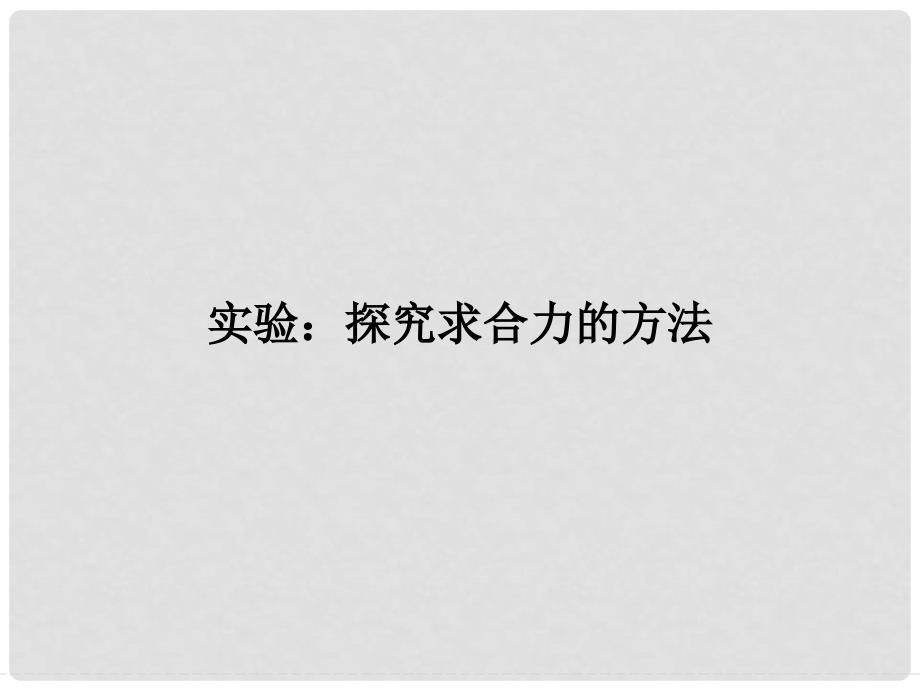 实验：探究求合力的方法